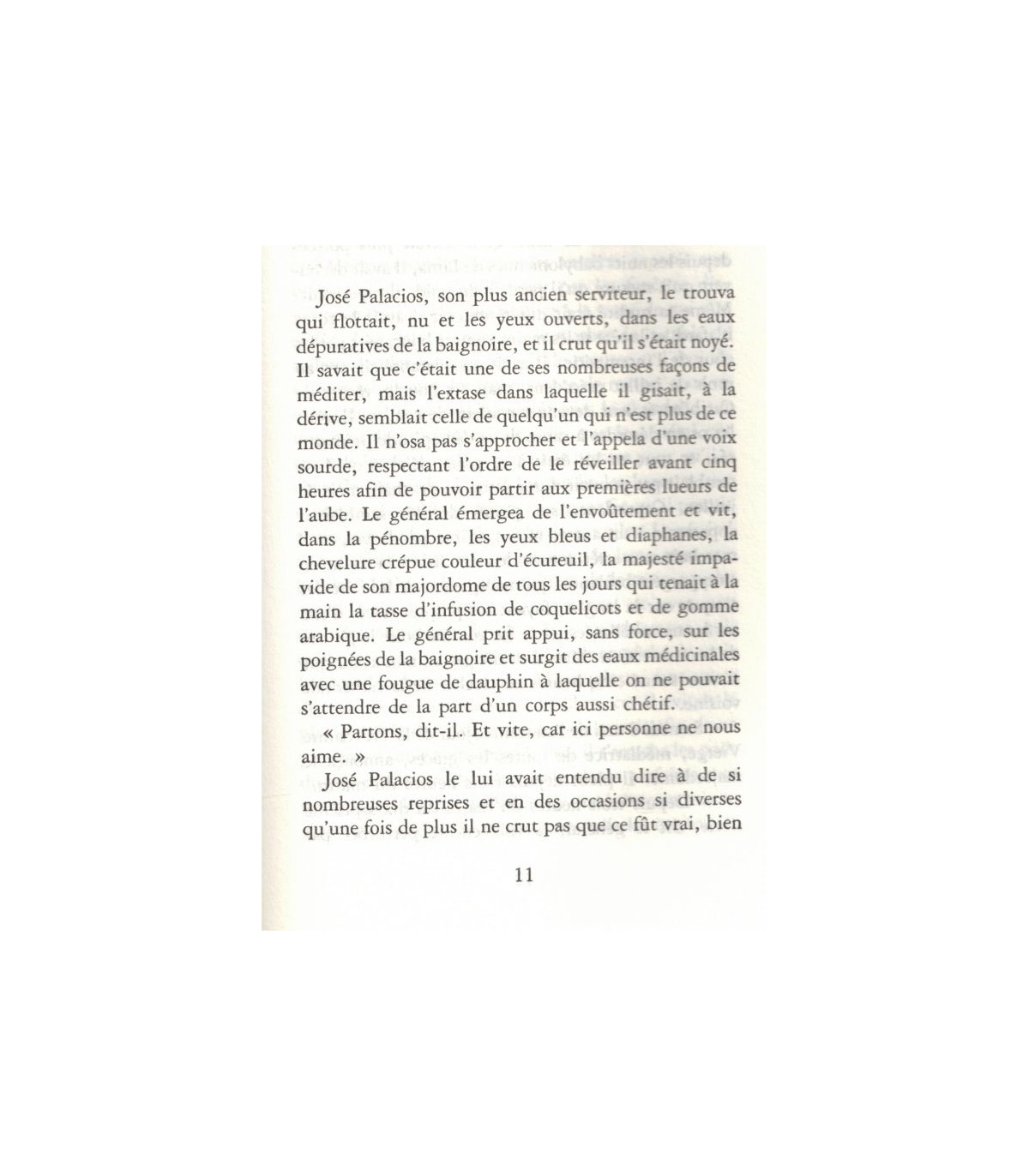 José Palacios, son plus ancien serviteur, le trouva qui flottait, nu et les yeux ouverts, dans les eaux dépuratives de la baignoire, et il crut qu'il s'était noyé. Il savait que c'était une de ses nombreuses façons de méditer, mais l'extase dans laquelle il gisait, à la dérive, semblait celle de quelqu'un qui n'est plus de ce monde. Il n'osa pas s'approcher et l'appela d'une voix sourde, respectant l'ordre de le réveiller avant cinq heures afin de pouvoir partir aux premières lueurs de l'aube. Le général émergea de l'envoûtement et vit, dans la pénombre, les yeux bleus et diaphanes, la chevelure crépue couleur d'écureuil, la majesté impavide de son majordome de tous les jours qui tenait à la main la tasse d'infusion de coquelicots et de gomme arabique. Le général prit appui, sans force, sur les poignées de la baignoire et surgit des eaux médicinales avec une fougue de dauphin à laquelle on ne pouvait s'attendre de la part d'un corps aussi chétif.

« Partons, dit-il. Et vite, car ici personne ne nous aime. »

José Palacios le lui avait entendu dire à de si nombreuses reprises et en des occasions si diverses qu'une fois de plus il ne crut pas que ce fût vrai, bien

11